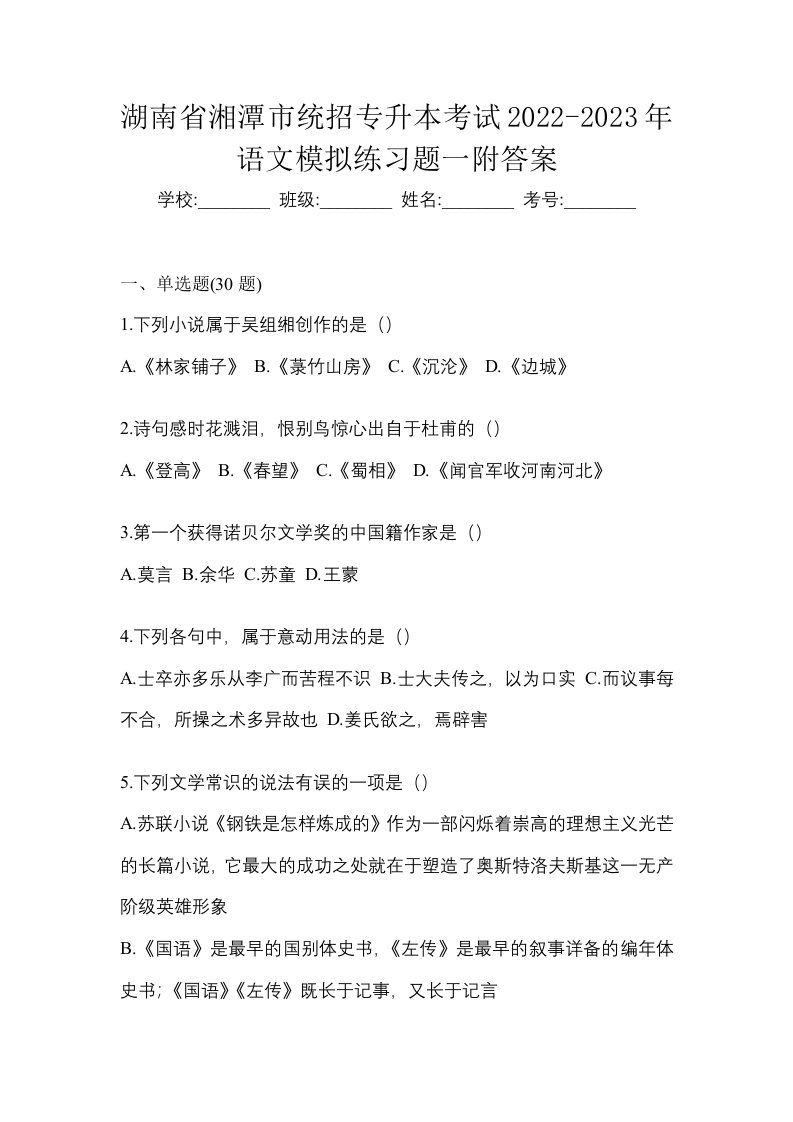 湖南省湘潭市统招专升本考试2022-2023年语文模拟练习题一附答案

学校:________ 班级:________ 姓名:________ 考号:________

一、单选题(30 题)

1.下列小说属于吴组缃创作的是（）

A.《林家铺子》 B.《菉竹山房》 C.《沉沦》 D.《边城》

2.诗句感时花溅泪，恨别鸟惊心出自于杜甫的（）

A.《登高》 B.《春望》 C.《蜀相》 D.《闻官军收河南河北》

3.第一个获得诺贝尔文学奖的中国籍作家是（）

A.莫言 B.余华 C.苏童 D.王蒙

4.下列各句中，属于意动用法的是（）

A.士卒亦多乐从李广而苦程不识 B.士大夫传之，以为口实 C.而议事每不合，所操之术多异故也 D.姜氏欲之，焉辟害

5.下列文学常识的说法有误的一项是（）

A.苏联小说《钢铁是怎样炼成的》作为一部闪烁着崇高的理想主义光芒的长篇小说，它最大的成功之处就在于塑造了奥斯特洛夫斯基这一无产阶级英雄形象

B.《国语》是最早的国别体史书，《左传》是最早的叙事详备的编年体史书；《国语》《左传》既长于记事，又长于记言